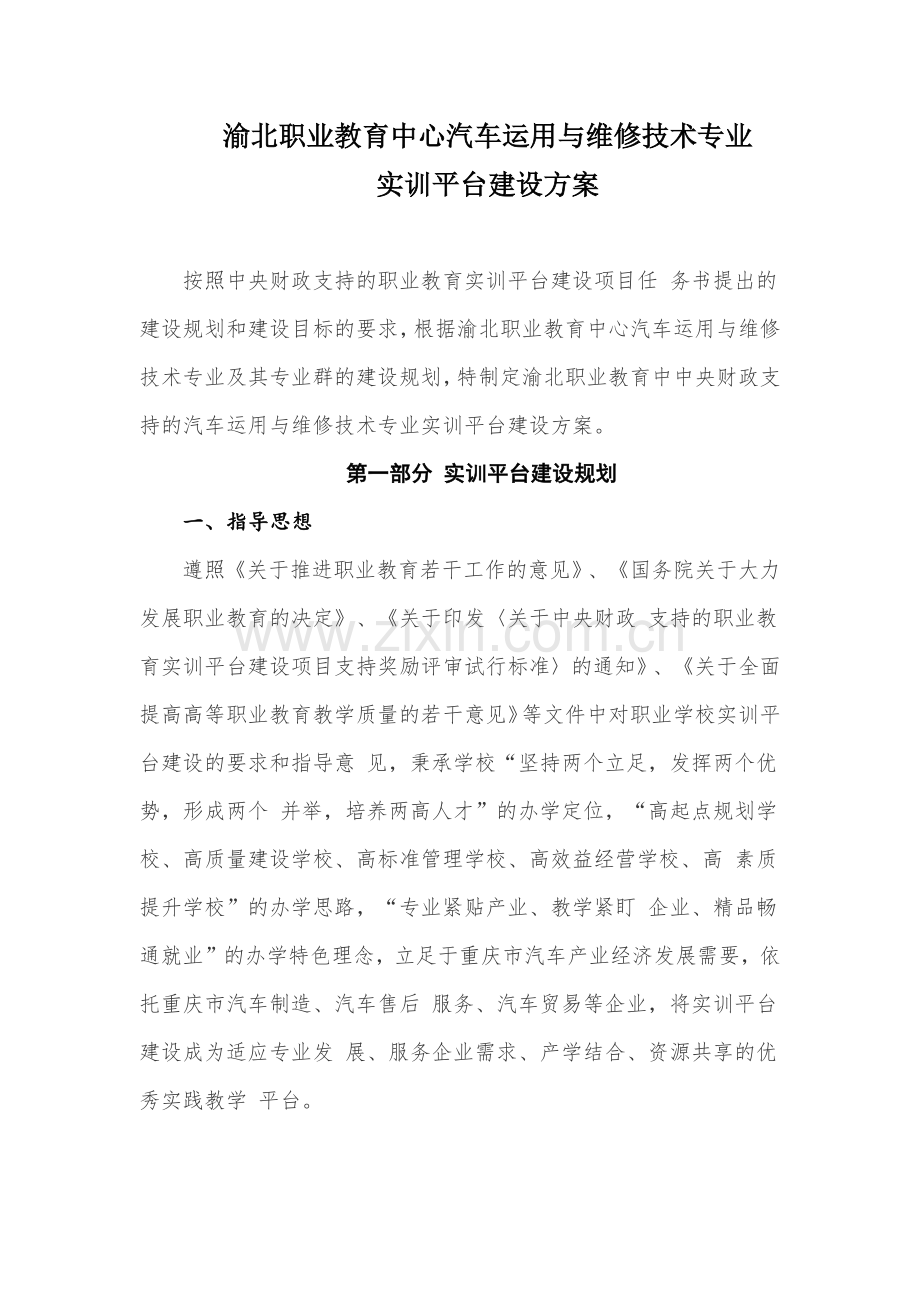 渝北职业教育中心汽车运用与维修技术专业
实训平台建设方案

按照中央财政支持的职业教育实训平台建设项目任 务书提出的建设规划和建设目标的要求，根据渝北职业教育中心汽车运用与维修技术专业及其专业群的建设规划，特制定渝北职业教育中中央财政支持的汽车运用与维修技术专业实训平台建设方案。

第一部分 实训平台建设规划

一、指导思想

遵照《关于推进职业教育若干工作的意见》、《国务院关于大力发展职业教育的决定》、《关于印发〈关于中央财政 支持的职业教育实训平台建设项目支持奖励评审试行标准〉的通知》、《关于全面提高高等职业教育教学质量的若干意见》等文件中对职业学校实训平台建设的要求和指导意 见，秉承学校“坚持两个立足，发挥两个优势，形成两个 并举，培养两高人才”的办学定位，“高起点规划学校、高质量建设学校、高标准管理学校、高效益经营学校、高 素质提升学校”的办学思路，“专业紧贴产业、教学紧盯 企业、精品畅通就业”的办学特色理念，立足于重庆市汽车产业经济发展需要，依托重庆市汽车制造、汽车售后 服务、汽车贸易等企业，将实训平台建设成为适应专业发 展、服务企业需求、产学结合、资源共享的优秀实践教学 平台。

www.zixin.com.cn